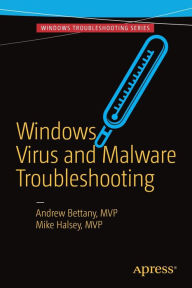 WINDOWS TROUBLESHOOTING SERIES

Windows Virus and Malware Troubleshooting

Andrew Bettany, MVP
Mike Halsey, MVP

apress®